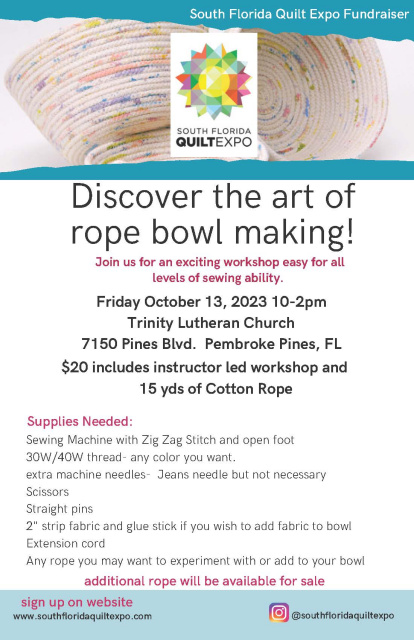 South Florida Quilt Expo Fundraiser

SOUTH FLORIDA QUILTEXPO

Discover the art of rope bowl making!

Join us for an exciting workshop easy for all levels of sewing ability.

Friday October 13, 2023 10-2pm
Trinity Lutheran Church
7150 Pines Blvd. Pembroke Pines, FL
$20 includes instructor led workshop and 15 yds of Cotton Rope

Supplies Needed:
Sewing Machine with Zig Zag Stitch and open foot
30W/40W thread- any color you want.
extra machine needles- Jeans needle but not necessary
Scissors
Straight pins
2" strip fabric and glue stick if you wish to add fabric to bowl
Extension cord
Any rope you may want to experiment with or add to your bowl

additional rope will be available for sale

sign up on website
www.southfloridaquiltexpo.com

@southfloridaquiltexpo